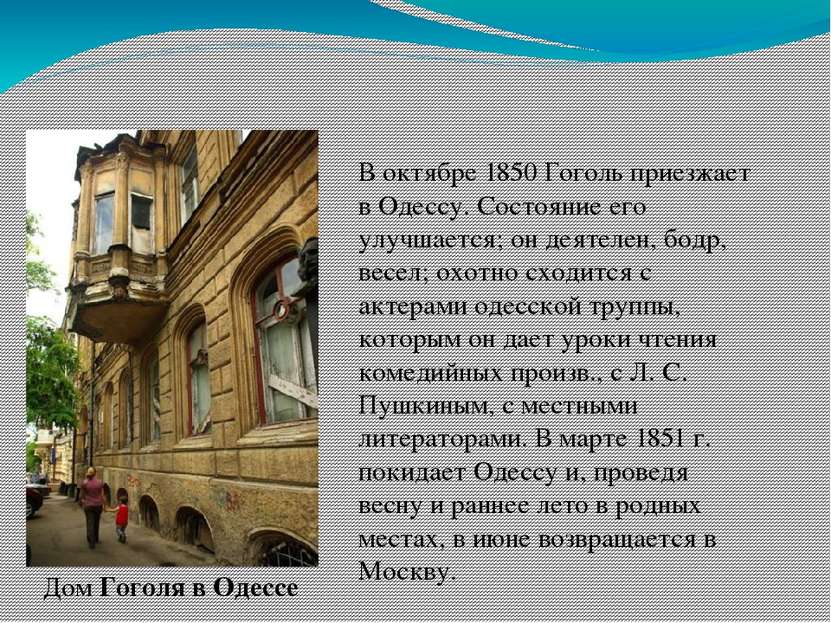 В октябре 1850 Гоголь приезжает в Одессу. Состояние его улучшается; он деятелен, бодр, весел; охотно сходится с актерами одесской труппы, которым он дает уроки чтения комедийных произв., с Л. С. Пушкиным, с местными литераторами. В марте 1851 г. покидает Одессу и, проведя весну и раннее лето в родных местах, в июне возвращается в Москву.

Дом Гоголя в Одессе